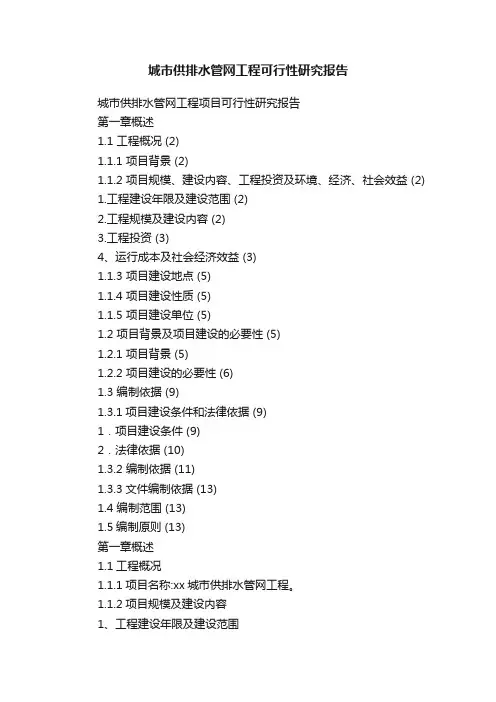 城市供排水管网工程可行性研究报告

城市供排水管网工程项目可行性研究报告
第一章概述
1.1 工程概况 (2)
1.1.1 项目背景 (2)
1.1.2 项目规模、建设内容、工程投资及环境、经济、社会效益 (2)
1.工程建设年限及建设范围 (2)
2.工程规模及建设内容 (2)
3.工程投资 (3)
4、运行成本及社会经济效益 (3)
1.1.3 项目建设地点 (5)
1.1.4 项目建设性质 (5)
1.1.5 项目建设单位 (5)
1.2 项目背景及项目建设的必要性 (5)
1.2.1 项目背景 (5)
1.2.2 项目建设的必要性 (6)
1.3 编制依据 (9)
1.3.1 项目建设条件和法律依据 (9)
1．项目建设条件 (9)
2．法律依据 (10)
1.3.2 编制依据 (11)
1.3.3 文件编制依据 (13)
1.4 编制范围 (13)
1.5 编制原则 (13)
第一章概述
1.1 工程概况
1.1.1 项目名称:xx 城市供排水管网工程。
1.1.2 项目规模及建设内容
1、工程建设年限及建设范围